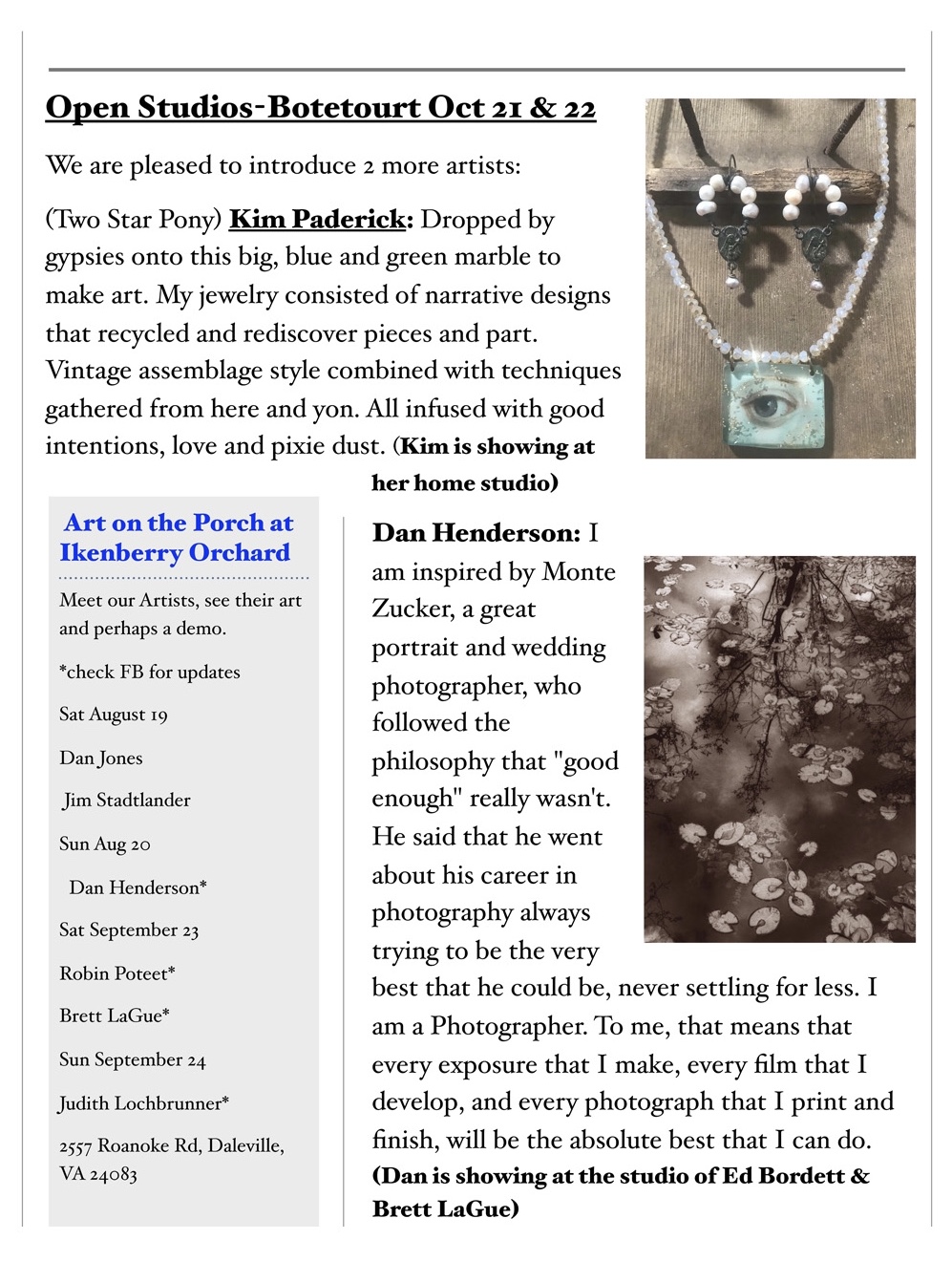 Open Studios-Botetourt Oct 21 & 22

We are pleased to introduce 2 more artists:

(Two Star Pony) Kim Paderick: Dropped by gypsies onto this big, blue and green marble to make art. My jewelry consisted of narrative designs that recycled and rediscover pieces and part. Vintage assemblage style combined with techniques gathered from here and yon. All infused with good intentions, love and pixie dust. (Kim is showing at her home studio)

Art on the Porch at Ikenberry Orchard

Meet our Artists, see their art and perhaps a demo.

*check FB for updates

Sat August 19

Dan Jones

Jim Stadtlander

Sun Aug 20

Dan Henderson*

Sat September 23

Robin Poteet*

Brett LaGue*

Sun September 24

Judith Lochbrunner*

2557 Roanoke Rd, Daleville, VA 24083

Dan Henderson: I am inspired by Monte Zucker, a great portrait and wedding photographer, who followed the philosophy that "good enough" really wasn't. He said that he went about his career in photography always trying to be the very best that he could be, never settling for less. I am a Photographer. To me, that means that every exposure that I make, every film that I develop, and every photograph that I print and finish, will be the absolute best that I can do. (Dan is showing at the studio of Ed Bordett & Brett LaGue)